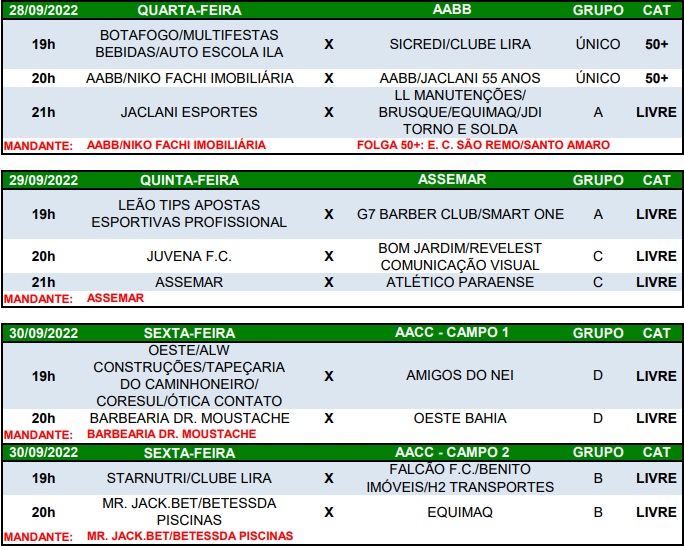 | 28/09/2022 | QUARTA-FEIRA | | AABB | GRUPO | CAT |
|---|---|---|---|---|---|
| 19h | BOTAFOGO/MULTIFESTAS BEBIDAS/AUTO ESCOLA ILA | X | SICREDI/CLUBE LIRA | ÚNICO | 50+ |
| 20h | AABB/NIKO FACHI IMOBILIÁRIA | X | AABB/JACLANI 55 ANOS | ÚNICO | 50+ |
| 21h | JACLANI ESPORTES | X | LL MANUTENÇÕES/ BRUSQUE/EQUIMAQ/JDI TORNO E SOLDA | A | LIVRE |
| MANDANTE: | AABB/NIKO FACHI IMOBILIÁRIA | | FOLGA 50+: E. C. SÃO REMO/SANTO AMARO | | |

| 29/09/2022 | QUINTA-FEIRA | | ASSEMAR | GRUPO | CAT |
|---|---|---|---|---|---|
| 19h | LEÃO TIPS APOSTAS ESPORTIVAS PROFISSIONAL | X | G7 BARBER CLUB/SMART ONE | A | LIVRE |
| 20h | JUVENA F.C. | X | BOM JARDIM/REVELEST COMUNICAÇÃO VISUAL | C | LIVRE |
| 21h | ASSEMAR | X | ATLÉTICO PARAENSE | C | LIVRE |
| MANDANTE: | ASSEMAR | | | | |

| 30/09/2022 | SEXTA-FEIRA | | AACC - CAMPO 1 | GRUPO | CAT |
|---|---|---|---|---|---|
| 19h | OESTE/ALW CONSTRUÇÕES/TAPEÇARIA DO CAMINHONEIRO/ CORESUL/ÓTICA CONTATO | X | AMIGOS DO NEI | D | LIVRE |
| 20h | BARBEARIA DR. MOUSTACHE | X | OESTE BAHIA | D | LIVRE |
| MANDANTE: | BARBEARIA DR. MOUSTACHE | | | | |

| 30/09/2022 | SEXTA-FEIRA | | AACC - CAMPO 2 | GRUPO | CAT |
|---|---|---|---|---|---|
| 19h | STARNUTRI/CLUBE LIRA | X | FALCÃO F.C./BENITO IMÓVEIS/H2 TRANSPORTES | B | LIVRE |
| 20h | MR. JACK.BET/BETESSDA PISCINAS | X | EQUIMAQ | B | LIVRE |
| MANDANTE: | MR. JACK.BET/BETESSDA PISCINAS | | | | |